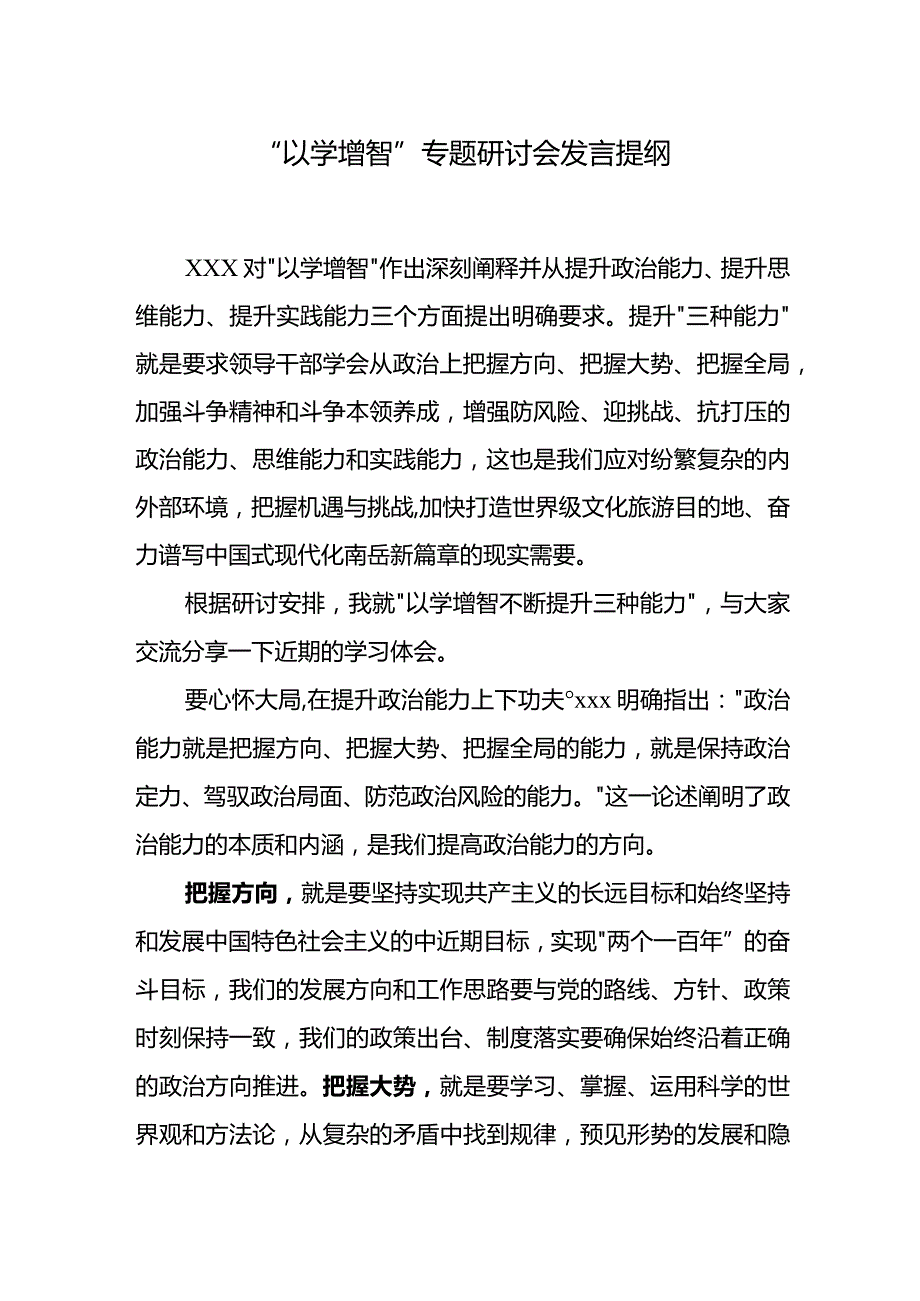 “以学增智”专题研讨会发言提纲

XXX对"以学增智"作出深刻阐释并从提升政治能力、提升思维能力、提升实践能力三个方面提出明确要求。提升"三种能力"就是要求领导干部学会从政治上把握方向、把握大势、把握全局，加强斗争精神和斗争本领养成，增强防风险、迎挑战、抗打压的政治能力、思维能力和实践能力，这也是我们应对纷繁复杂的内外部环境，把握机遇与挑战,加快打造世界级文化旅游目的地、奋力谱写中国式现代化南岳新篇章的现实需要。

根据研讨安排，我就"以学增智不断提升三种能力"，与大家交流分享一下近期的学习体会。

要心怀大局,在提升政治能力上下功夫°xxx明确指出："政治能力就是把握方向、把握大势、把握全局的能力，就是保持政治定力、驾驭政治局面、防范政治风险的能力。"这一论述阐明了政治能力的本质和内涵，是我们提高政治能力的方向。

把握方向，就是要坚持实现共产主义的长远目标和始终坚持和发展中国特色社会主义的中近期目标，实现"两个一百年”的奋斗目标，我们的发展方向和工作思路要与党的路线、方针、政策时刻保持一致，我们的政策出台、制度落实要确保始终沿着正确的政治方向推进。把握大势，就是要学习、掌握、运用科学的世界观和方法论，从复杂的矛盾中找到规律，预见形势的发展和隐